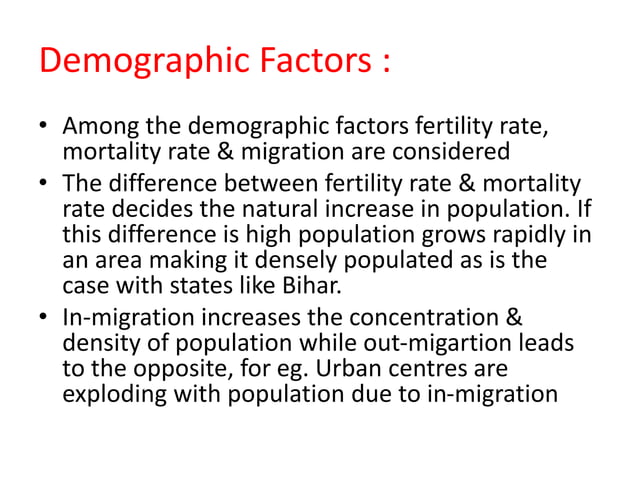 Demographic Factors :

• Among the demographic factors fertility rate, mortality rate & migration are considered
• The difference between fertility rate & mortality rate decides the natural increase in population. If this difference is high population grows rapidly in an area making it densely populated as is the case with states like Bihar.
• In-migration increases the concentration & density of population while out-migartion leads to the opposite, for eg. Urban centres are exploding with population due to in-migration